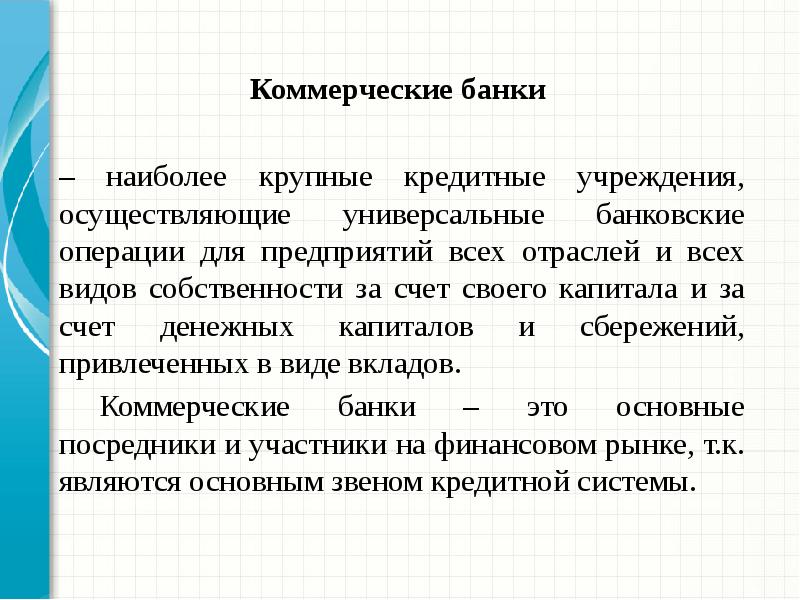 Коммерческие банки

– наиболее крупные кредитные учреждения, осуществляющие универсальные банковские операции для предприятий всех отраслей и всех видов собственности за счет своего капитала и за счет денежных капиталов и сбережений, привлеченных в виде вкладов.

Коммерческие банки – это основные посредники и участники на финансовом рынке, т.к. являются основным звеном кредитной системы.